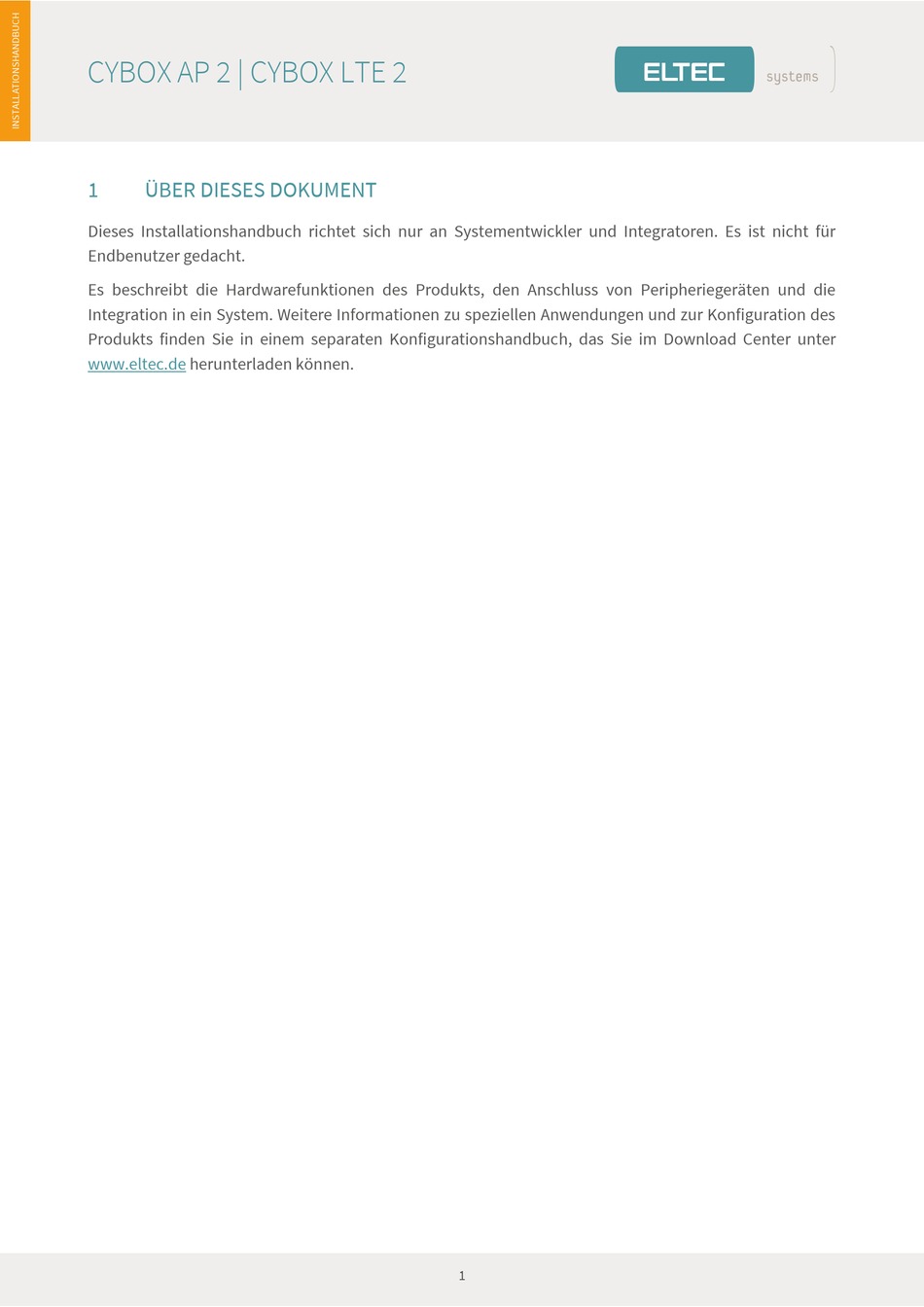 INSTALLATIONSHANDBUCH

CYBOX AP 2 | CYBOX LTE 2

ELTEC systems

1 ÜBER DIESES DOKUMENT

Dieses Installationshandbuch richtet sich nur an Systementwickler und Integratoren. Es ist nicht für Endbenutzer gedacht.

Es beschreibt die Hardwarefunktionen des Produkts, den Anschluss von Peripheriegeräten und die Integration in ein System. Weitere Informationen zu speziellen Anwendungen und zur Konfiguration des Produkts finden Sie in einem separaten Konfigurationshandbuch, das Sie im Download Center unter www.eltec.de herunterladen können.

1